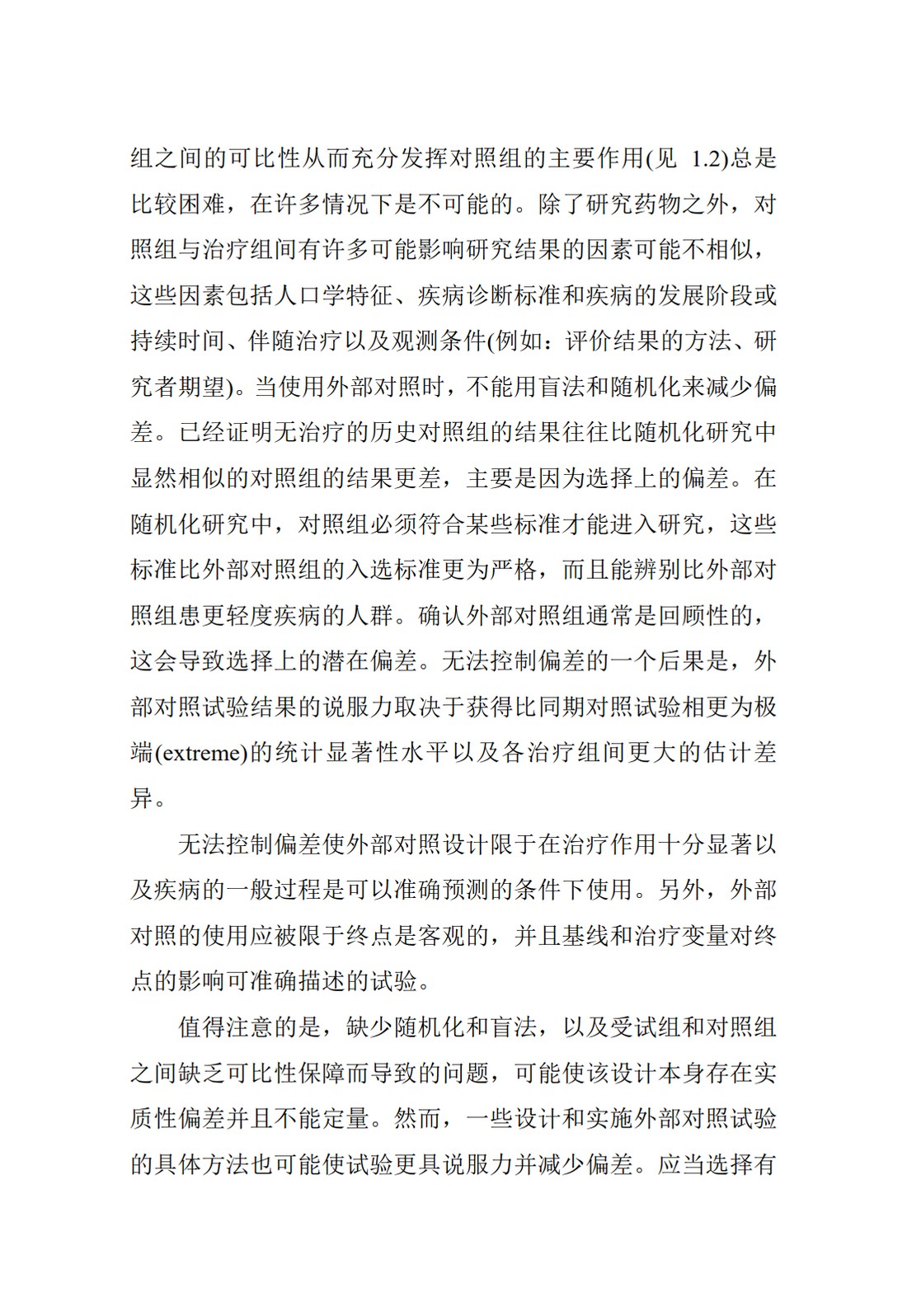 组之间的可比性从而充分发挥对照组的主要作用(见 1.2)总是比较困难，在许多情况下是不可能的。除了研究药物之外，对照组与治疗组间有许多可能影响研究结果的因素可能不相似，这些因素包括人口学特征、疾病诊断标准和疾病的发展阶段或持续时间、伴随治疗以及观测条件(例如：评价结果的方法、研究者期望)。当使用外部对照时，不能用盲法和随机化来减少偏差。已经证明无治疗的历史对照组的结果往往比随机化研究中显然相似的对照组的结果更差，主要是因为选择上的偏差。在随机化研究中，对照组必须符合某些标准才能进入研究，这些标准比外部对照组的入选标准更为严格，而且能辨别比外部对照组患更轻度疾病的人群。确认外部对照组通常是回顾性的，这会导致选择上的潜在偏差。无法控制偏差的一个后果是，外部对照试验结果的说服力取决于获得比同期对照试验相更为极端(extreme)的统计显著性水平以及各治疗组间更大的估计差异。

无法控制偏差使外部对照设计限于在治疗作用十分显著以及疾病的一般过程是可以准确预测的条件下使用。另外，外部对照的使用应被限于终点是客观的，并且基线和治疗变量对终点的影响可准确描述的试验。

值得注意的是，缺少随机化和盲法，以及受试组和对照组之间缺乏可比性保障而导致的问题，可能使该设计本身存在实质性偏差并且不能定量。然而，一些设计和实施外部对照试验的具体方法也可能使试验更具说服力并减少偏差。应当选择有